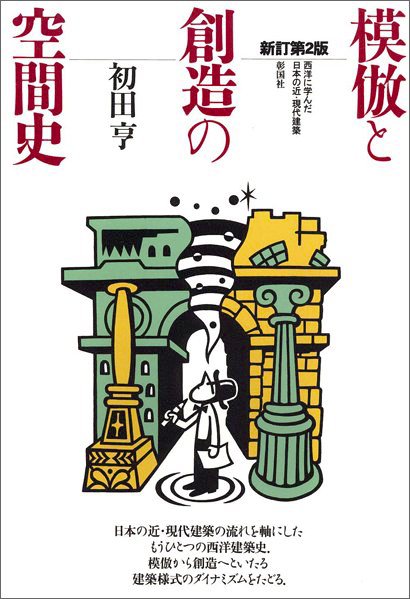 模倣と創造の空間史

新訂第2版

西洋に学んだ日本の近・現代建築

彰国社

初田亨

日本の近・現代建築の流れを軸にした
もうひとつの西洋建築史.
模倣から創造へといたる
建築様式のダイナミズムをたどる.